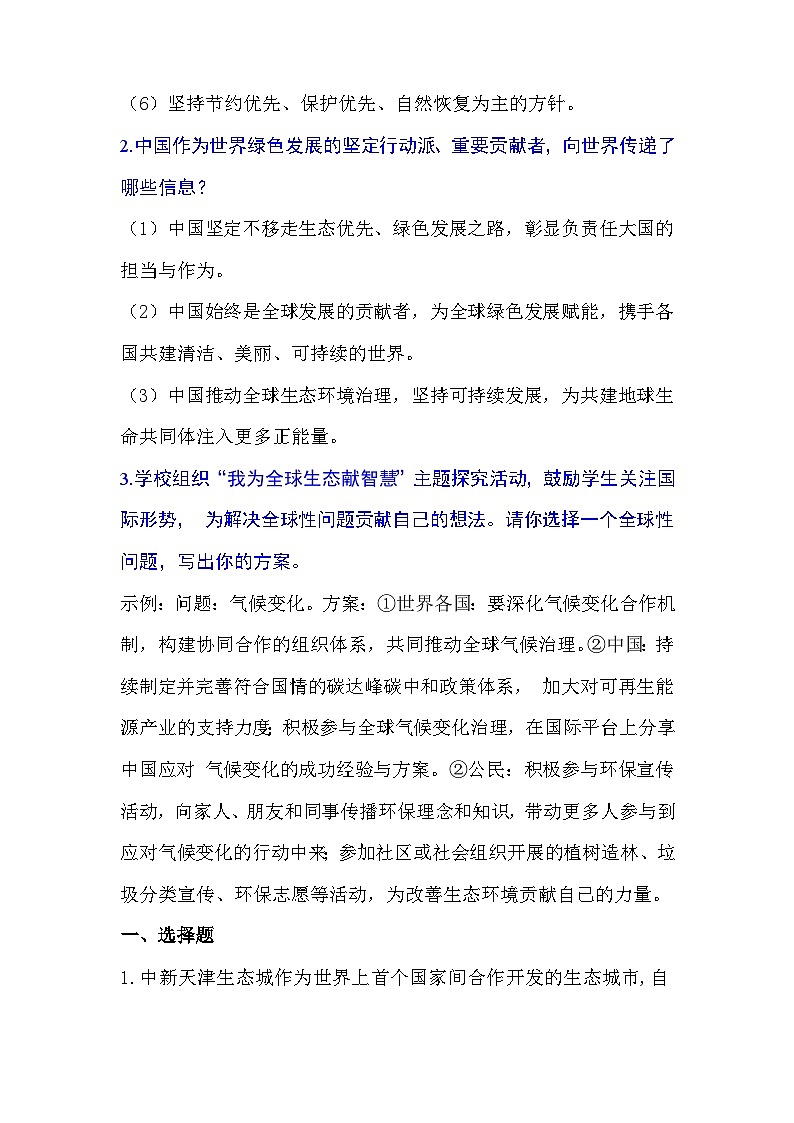 （6）坚持节约优先、保护优先、自然恢复为主的方针。

2.中国作为世界绿色发展的坚定行动派、重要贡献者，向世界传递了哪些信息？

（1）中国坚定不移走生态优先、绿色发展之路，彰显负责任大国的担当与作为。

（2）中国始终是全球发展的贡献者，为全球绿色发展赋能，携手各国共建清洁、美丽、可持续的世界。

（3）中国推动全球生态环境治理，坚持可持续发展，为共建地球生命共同体注入更多正能量。

3.学校组织“我为全球生态献智慧”主题探究活动，鼓励学生关注国际形势， 为解决全球性问题贡献自己的想法。请你选择一个全球性问题，写出你的方案。

示例：问题：气候变化。方案：①世界各国：要深化气候变化合作机制，构建协同合作的组织体系，共同推动全球气候治理。②中国：持续制定并完善符合国情的碳达峰碳中和政策体系， 加大对可再生能源产业的支持力度；积极参与全球气候变化治理，在国际平台上分享中国应对 气候变化的成功经验与方案。②公民：积极参与环保宣传活动，向家人、朋友和同事传播环保理念和知识，带动更多人参与到应对气候变化的行动中来；参加社区或社会组织开展的植树造林、垃圾分类宣传、环保志愿等活动，为改善生态环境贡献自己的力量。

一、选择题

1.中新天津生态城作为世界上首个国家间合作开发的生态城市，自